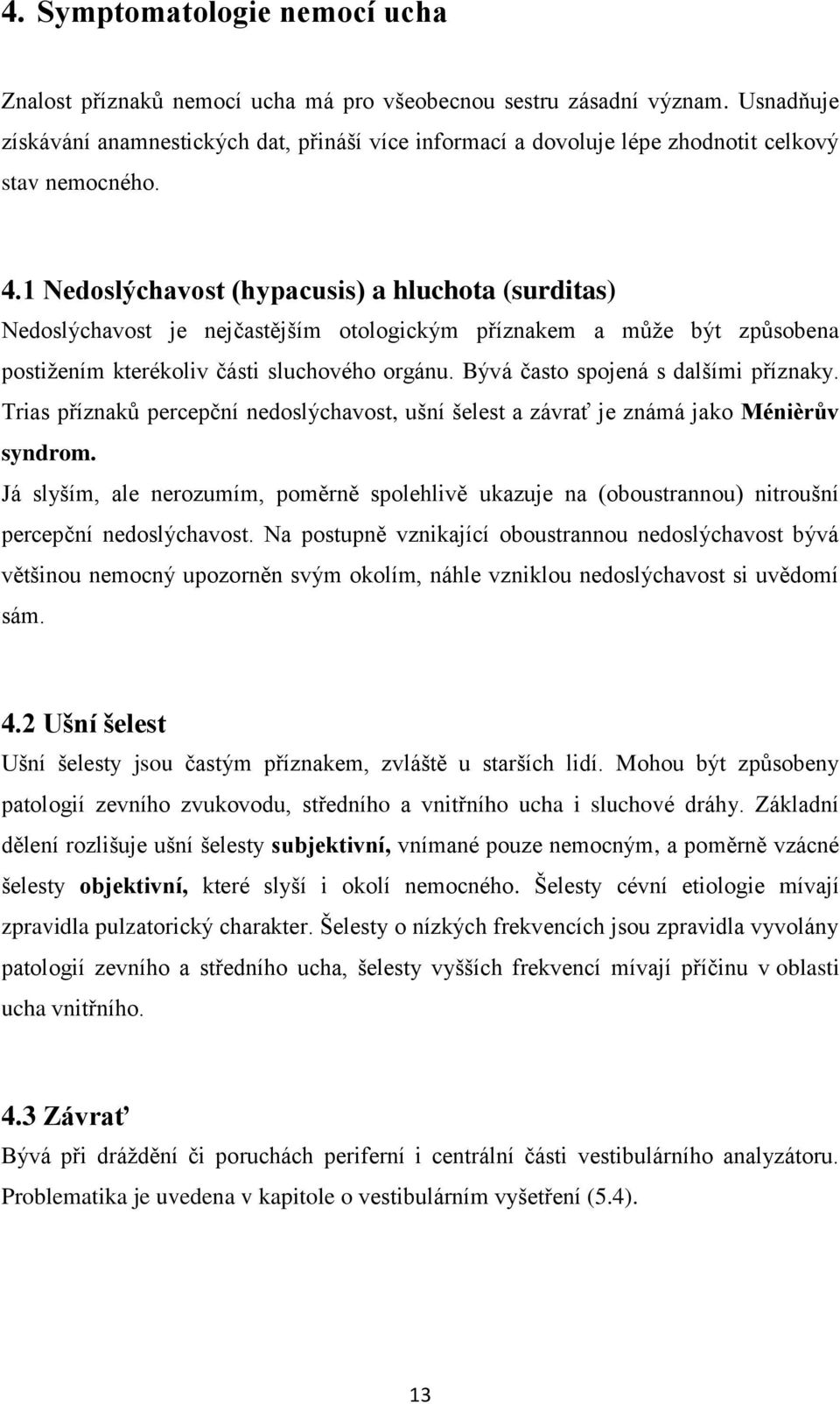 4. Symptomatologie nemocí ucha

Znalost příznaků nemocí ucha má pro všeobecnou sestru zásadní význam. Usnadňuje získávání anamnestických dat, přináší více informací a dovoluje lépe zhodnotit celkový stav nemocného.

4.1 Nedoslýchavost (hypacusis) a hluchota (surditas)

Nedoslýchavost je nejčastějším otologickým příznakem a může být způsobena postižením kterékoliv části sluchového orgánu. Bývá často spojená s dalšími příznaky. Trias příznaků percepční nedoslýchavost, ušní šelest a závrať je známá jako Ménièrův syndrom.

Já slyším, ale nerozumím, poměrně spolehlivě ukazuje na (oboustrannou) nitroušní percepční nedoslýchavost. Na postupně vznikající oboustrannou nedoslýchavost bývá většinou nemocný upozorněn svým okolím, náhle vzniklou nedoslýchavost si uvědomí sám.

4.2 Ušní šelest

Ušní šelesty jsou častým příznakem, zvláště u starších lidí. Mohou být způsobeny patologií zevního zvukovodu, středního a vnitřního ucha i sluchové dráhy. Základní dělení rozlišuje ušní šelesty subjektivní, vnímané pouze nemocným, a poměrně vzácné šelesty objektivní, které slyší i okolí nemocného. Šelesty cévní etiologie mívají zpravidla pulzatorický charakter. Šelesty o nízkých frekvencích jsou zpravidla vyvolány patologií zevního a středního ucha, šelesty vyšších frekvencí mívají příčinu v oblasti ucha vnitřního.

4.3 Závrať

Bývá při dráždění či poruchách periferní i centrální části vestibulárního analyzátoru. Problematika je uvedena v kapitole o vestibulárním vyšetření (5.4).

13